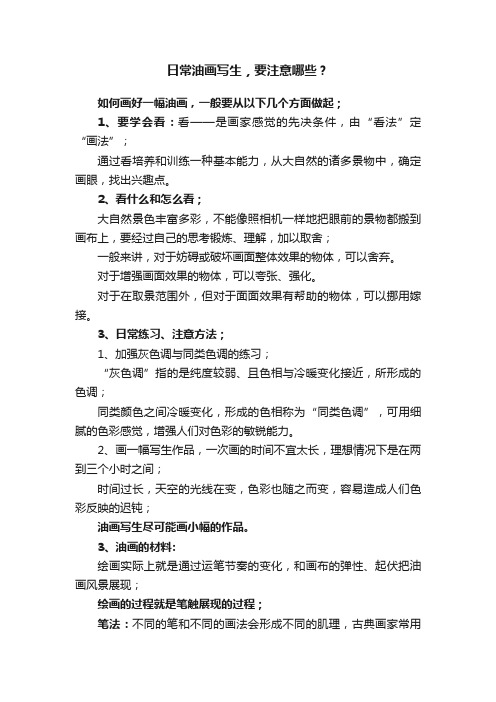 日常油画写生，要注意哪些？

如何画好一幅油画，一般要从以下几个方面做起；

1、要学会看：看——是画家感觉的先决条件，由“看法”定“画法”；

通过看培养和训练一种基本能力，从大自然的诸多景物中，确定画眼，找出兴趣点。

2、看什么和怎么看；

大自然景色丰富多彩，不能像照相机一样地把眼前的景物都搬到画布上，要经过自己的思考锻炼、理解，加以取舍；

一般来讲，对于妨碍或破坏画面整体效果的物体，可以舍弃。

对于增强画面效果的物体，可以夸张、强化。

对于在取景范围外，但对于面面效果有帮助的物体，可以挪用嫁接。

3、日常练习、注意方法；

1、加强灰色调与同类色调的练习；

“灰色调”指的是纯度较弱、且色相与冷暖变化接近，所形成的色调；

同类颜色之间冷暖变化，形成的色相称为“同类色调”，可用细腻的色彩感觉，增强人们对色彩的敏锐能力。

2、画一幅写生作品，一次画的时间不宜太长，理想情况下是在两到三个小时之间；

时间过长，天空的光线在变，色彩也随之而变，容易造成人们色彩反映的迟钝；

油画写生尽可能画小幅的作品。

3、油画的材料:

绘画实际上就是通过运笔节奏的变化，和画布的弹性、起伏把油画风景展现；

绘画的过程就是笔触展现的过程；

笔法：不同的笔和不同的画法会形成不同的肌理，古典画家常用